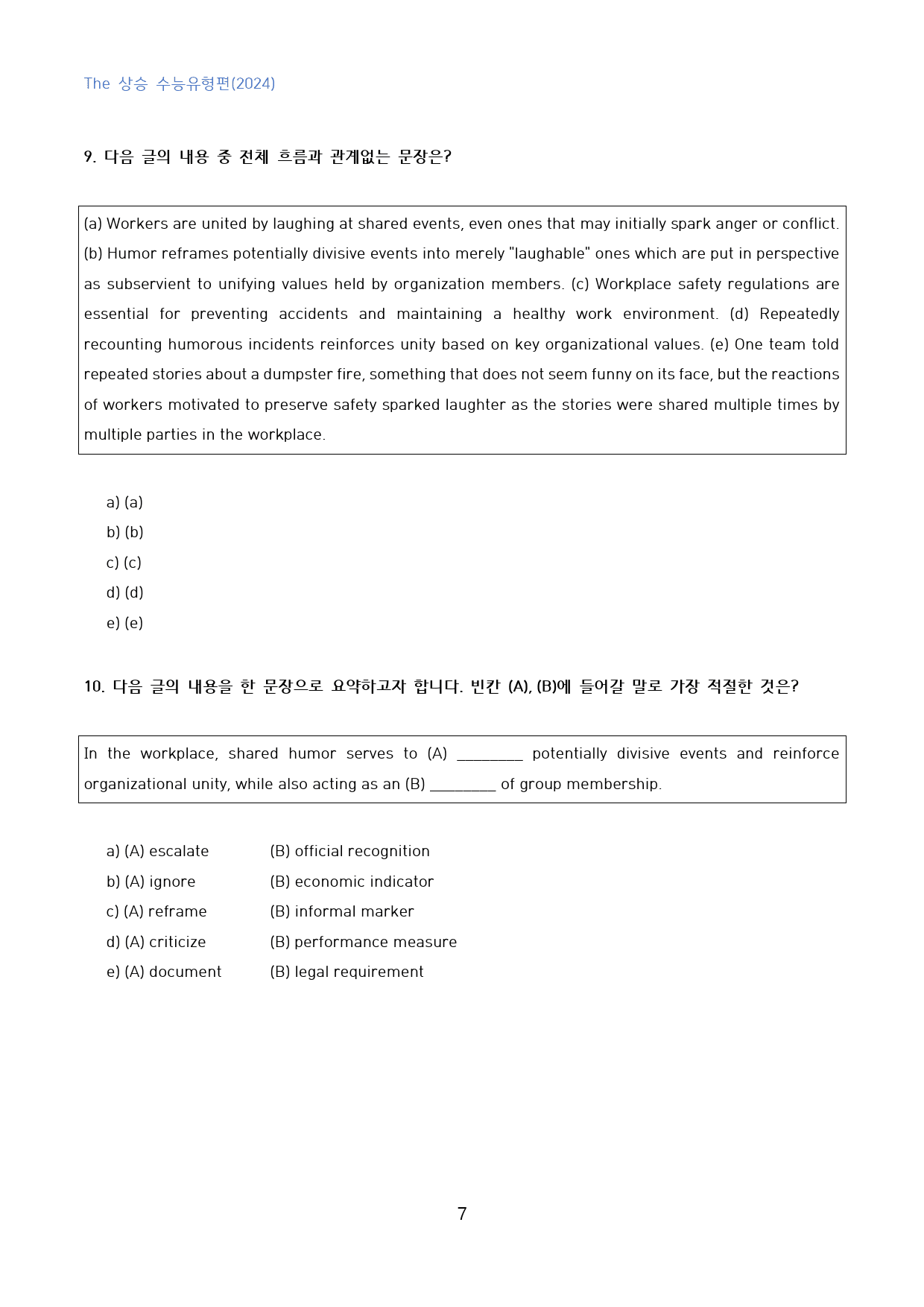 The 상승 수능유형편(2024)

9. 다음 글의 내용 중 전체 흐름과 관계없는 문장은?

(a) Workers are united by laughing at shared events, even ones that may initially spark anger or conflict. (b) Humor reframes potentially divisive events into merely "laughable" ones which are put in perspective as subservient to unifying values held by organization members. (c) Workplace safety regulations are essential for preventing accidents and maintaining a healthy work environment. (d) Repeatedly recounting humorous incidents reinforces unity based on key organizational values. (e) One team told repeated stories about a dumpster fire, something that does not seem funny on its face, but the reactions of workers motivated to preserve safety sparked laughter as the stories were shared multiple times by multiple parties in the workplace.

a) (a)
b) (b)
c) (c)
d) (d)
e) (e)

10. 다음 글의 내용을 한 문장으로 요약하고자 합니다. 빈칸 (A), (B)에 들어갈 말로 가장 적절한 것은?

In the workplace, shared humor serves to (A) ____ potentially divisive events and reinforce organizational unity, while also acting as an (B) ____ of group membership.

a) (A) escalate (B) official recognition
b) (A) ignore (B) economic indicator
c) (A) reframe (B) informal marker
d) (A) criticize (B) performance measure
e) (A) document (B) legal requirement

7